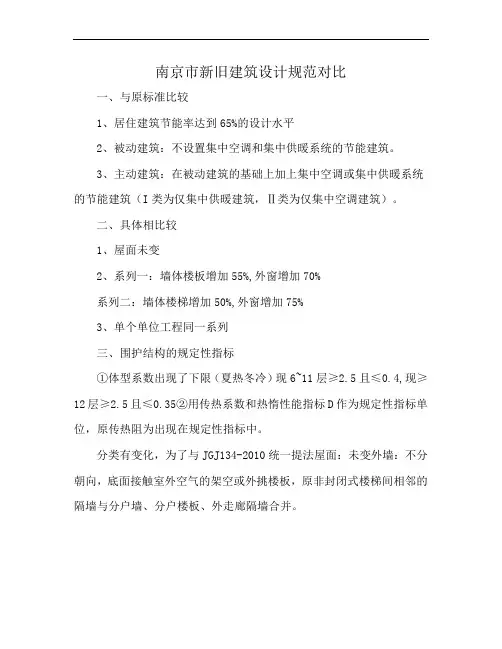 南京市新旧建筑设计规范对比

一、与原标准比较

1、居住建筑节能率达到65%的设计水平

2、被动建筑：不设置集中空调和集中供暖系统的节能建筑。

3、主动建筑：在被动建筑的基础上加上集中空调或集中供暖系统的节能建筑（I类为仅集中供暖建筑，II类为仅集中空调建筑）。

二、具体相比较

1、屋面未变

2、系列一：墙体楼板增加55%,外窗增加70%

系列二：墙体楼梯增加50%,外窗增加75%

3、单个单位工程同一系列

三、围护结构的规定性指标

①体型系数出现了下限（夏热冬冷）现6~11层≥2.5且≤0.4,现≥12层≥2.5且≤0.35②用传热系数和热惰性能指标D作为规定性指标单位，原传热阻为出现在规定性指标中。

分类有变化，为了与JGJ134-2010统一提法屋面：未变外墙：不分朝向，底面接触室外空气的架空或外挑楼板，原非封闭式楼梯间相邻的隔墙与分户墙、分户楼板、外走廊隔墙合并。